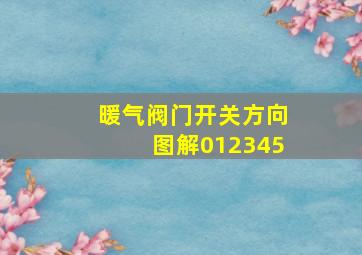 暖气阀门开关方向图解012345